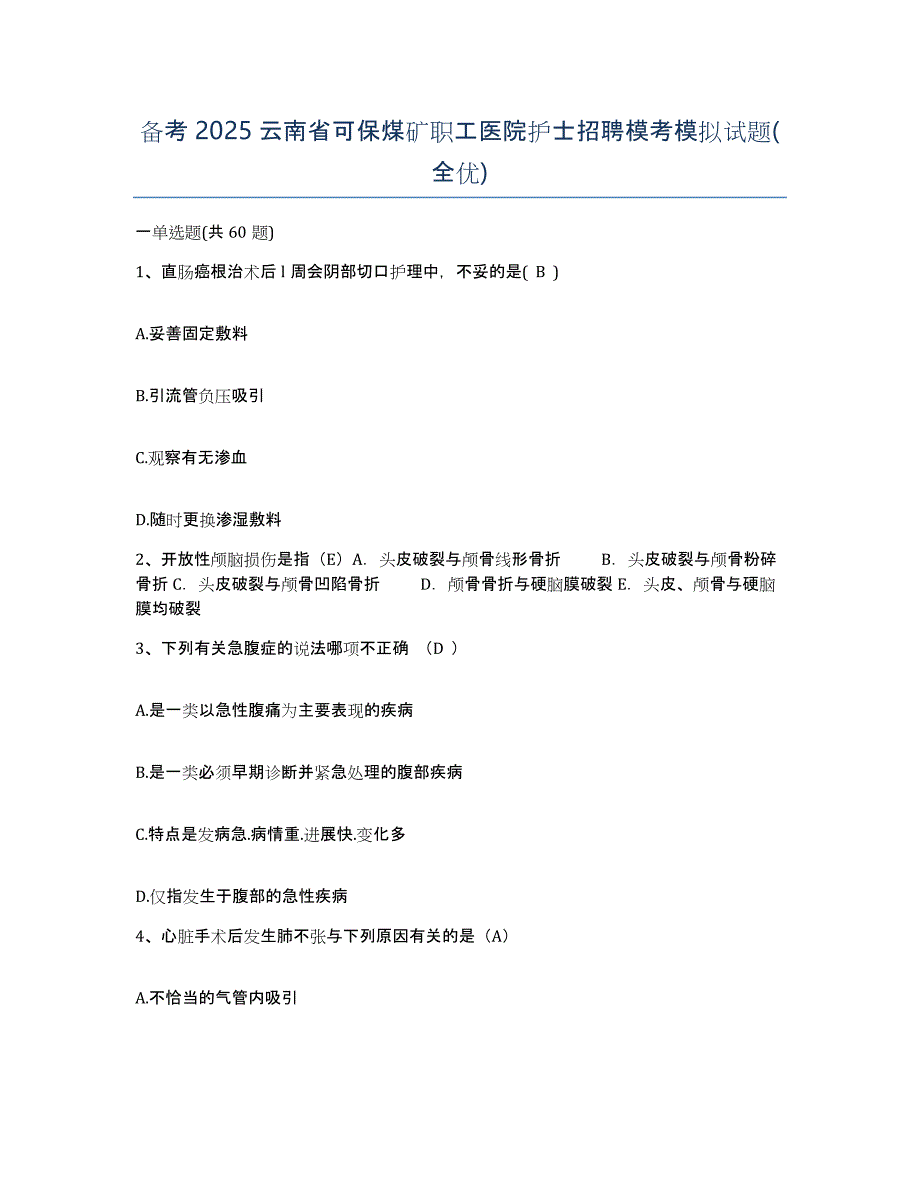 备考 2025 云南省可保煤矿职工医院护士招聘模考模拟试题(全优)

一单选题(共 60 题)

1、直肠癌根治术后 l 周会阴部切口护理中，不妥的是( B )

A.妥善固定敷料

B.引流管负压吸引

C.观察有无渗血

D.随时更换渗湿敷料

2、开放性颅脑损伤是指（E）A. 头皮破裂与颅骨线形骨折　　B. 头皮破裂与颅骨粉碎骨折 C. 头皮破裂与颅骨凹陷骨折　　D. 颅骨骨折与硬脑膜破裂 E. 头皮、颅骨与硬脑膜均破裂

3、下列有关急腹症的说法哪项不正确 （D ）

A.是一类以急性腹痛为主要表现的疾病

B.是一类必须早期诊断并紧急处理的腹部疾病

C.特点是发病急.病情重.进展快.变化多

D.仅指发生于腹部的急性疾病

4、心脏手术后发生肺不张与下列原因有关的是（A）

A.不恰当的气管内吸引